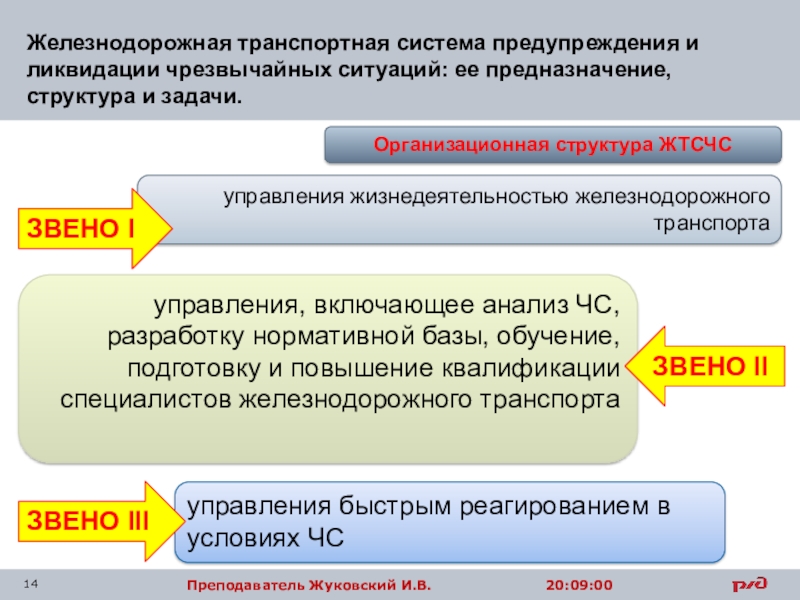 Железнодорожная транспортная система предупреждения и ликвидации чрезвычайных ситуаций: ее предназначение, структура и задачи.

Организационная структура ЖТСЧС

ЗВЕНО I

управления жизнедеятельностью железнодорожного транспорта

управления, включающее анализ ЧС, разработку нормативной базы, обучение, подготовку и повышение квалификации специалистов железнодорожного транспорта

ЗВЕНО II

ЗВЕНО III

управления быстрым реагированием в условиях ЧС

14

Преподаватель Жуковский И.В.

20:09:00

РЖД